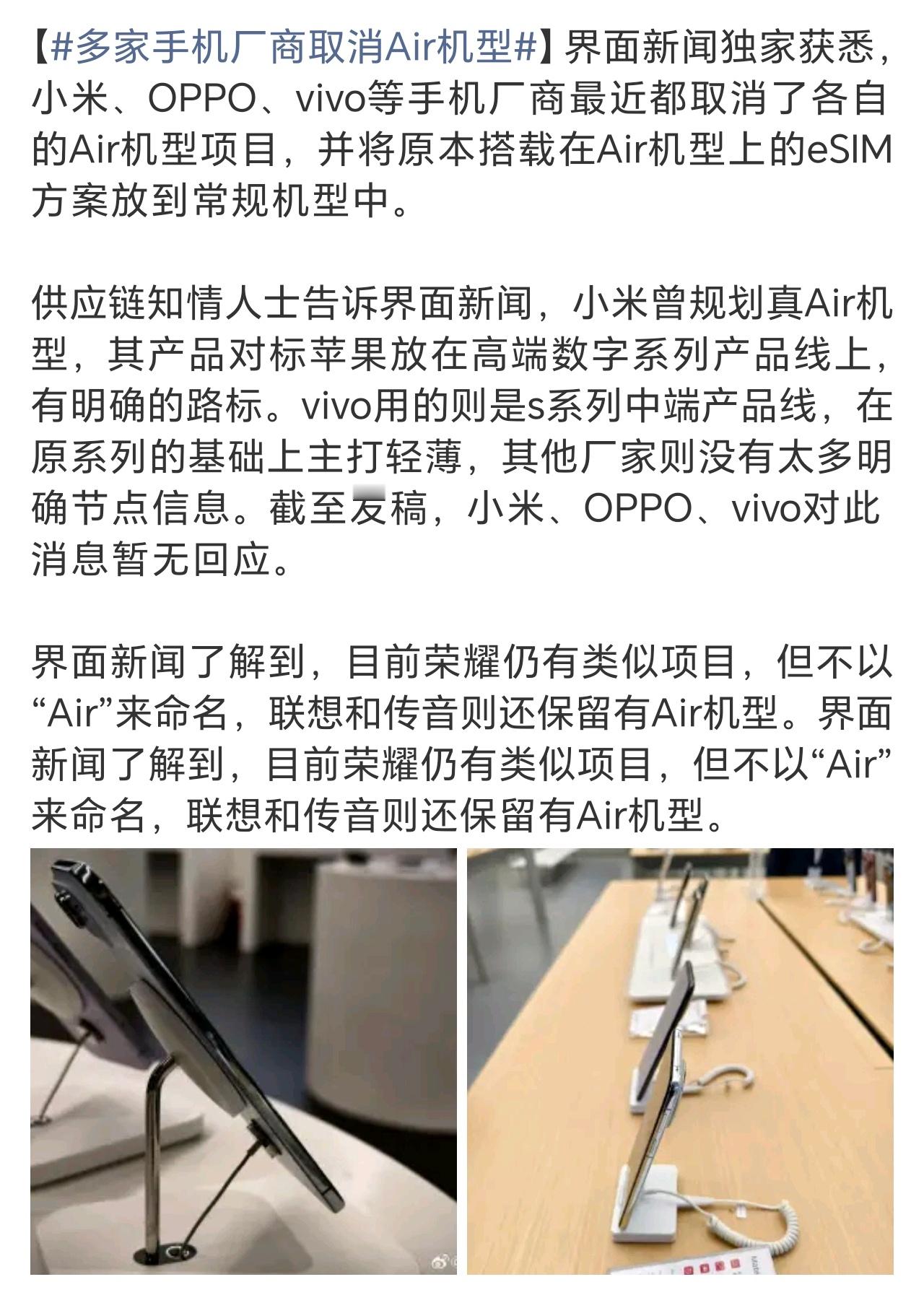 【#多家手机厂商取消Air机型#】界面新闻独家获悉，小米、OPPO、vivo等手机厂商最近都取消了各自的Air机型项目，并将原本搭载在Air机型上的eSIM方案放到常规机型中。

供应链知情人士告诉界面新闻，小米曾规划真Air机型，其产品对标苹果放在高端数字系列产品线上，有明确的路标。vivo用的则是s系列中端产品线，在原系列的基础上主打轻薄，其他厂家则没有太多明确节点信息。截至发稿，小米、OPPO、vivo对此消息暂无回应。

界面新闻了解到，目前荣耀仍有类似项目，但不以“Air”来命名，联想和传音则还保留有Air机型。界面新闻了解到，目前荣耀仍有类似项目，但不以“Air”来命名，联想和传音则还保留有Air机型。